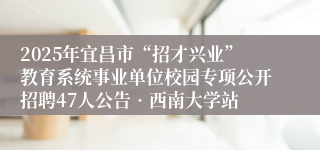 2025年宜昌市“招才兴业”教育系统事业单位校园专项公开招聘47人公告 · 西南大学站